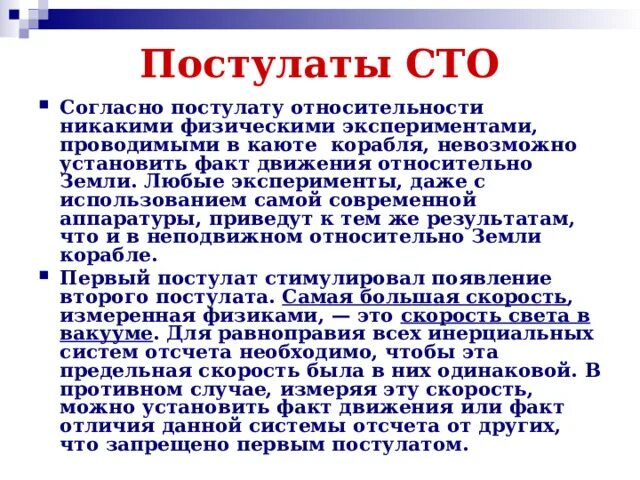 Постулаты СТО

• Согласно постулату относительности никакими физическими экспериментами, проводимыми в каюте корабля, невозможно установить факт движения относительно Земли. Любые эксперименты, даже с использованием самой современной аппаратуры, приведут к тем же результатам, что и в неподвижном относительно Земли корабле.

• Первый постулат стимулировал появление второго постулата. Самая большая скорость, измеренная физиками, — это скорость света в вакууме. Для равноправия всех инерциальных систем отсчета необходимо, чтобы эта предельная скорость была в них одинаковой. В противном случае, измеряя эту скорость, можно установить факт движения или факт отличия данной системы отсчета от других, что запрещено первым постулатом.